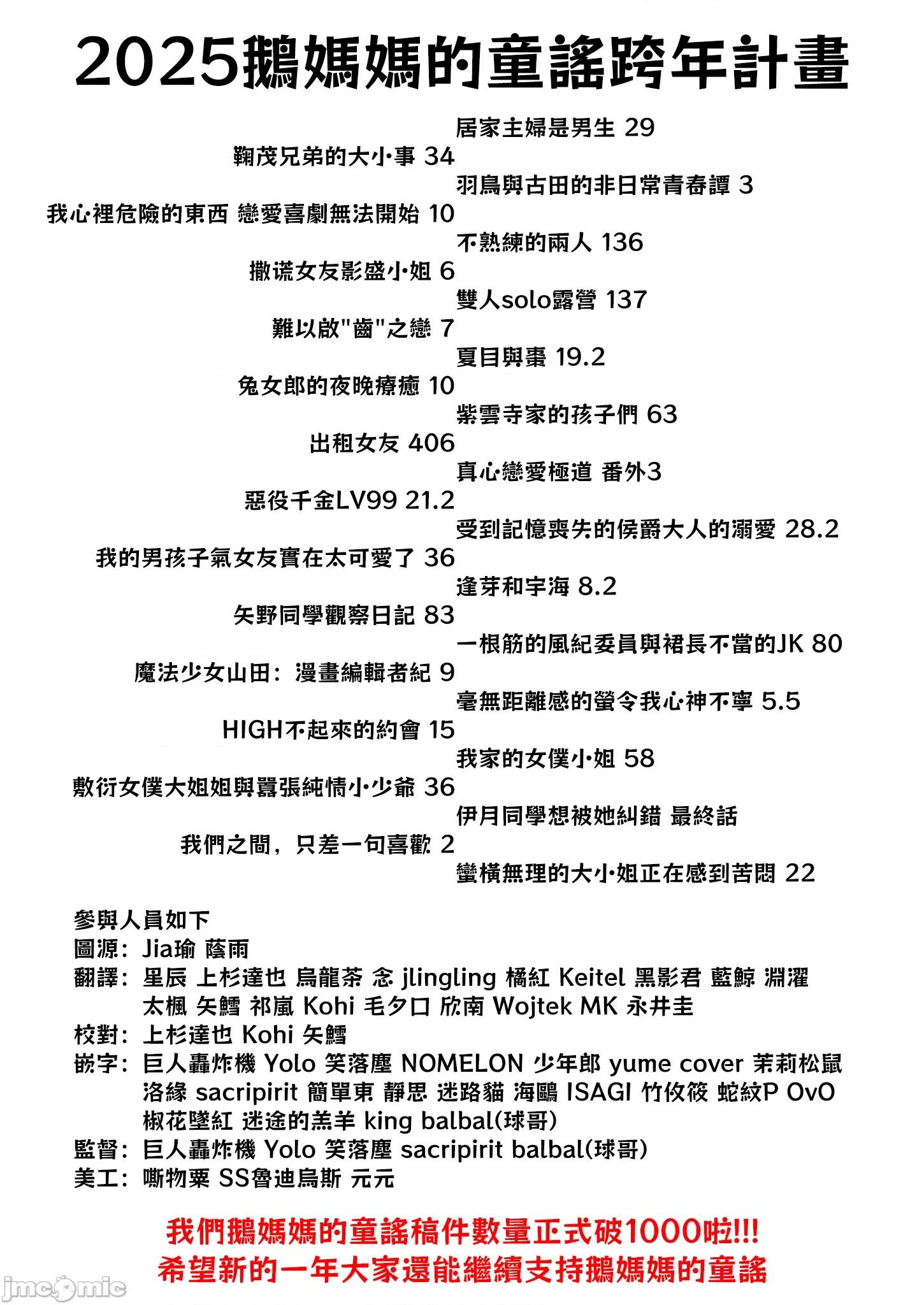 2025鵝媽媽的童謠跨年計畫

居家主婦是男生 29
鞠茂兄弟的大小事 34
羽鳥與古田的非日常青春譚 3
我心裡危險的東西 戀愛喜劇無法開始 10
不熟練的兩人 136
撒謊女友影盛小姐 6
雙人solo露營 137
難以啟"齒"之戀 7
夏目與棗 19.2
兔女郎的夜晚療癒 10
紫雲寺家的孩子們 63
出租女友 406
真心戀愛極道 番外3
惡役千金LV99 21.2
受到記憶喪失的侯爵大人的溺愛 28.2
我的男孩子氣女友實在太可愛了 36
逢芽和宇海 8.2
矢野同學觀察日記 83
一根筋的風紀委員與裙長不當的JK 80
魔法少女山田：漫畫編輯者紀 9
毫無距離感的螢令我心神不寧 5.5
HIGH不起來的約會 15
我家的女僕小姐 58
敷衍女僕大姐姐與囂張純情小少爺 36
伊月同學想被她糾錯 最終話
我們之間，只差一句喜歡 2
蠻橫無理的大小姐正在感到苦悶 22

參與人員如下
圖源：Jia瑜 蔭雨
翻譯：星辰 上杉達也 烏龍茶 念 jlingling 橘紅 Keitel 黑影君 藍鯨 淵濯 太楓 矢鱈 祁嵐 Kohi 毛夕口 欣南 Wojtek MK 永井圭
校對：上杉達也 Kohi 矢鱈
嵌字：巨人轟炸機 Yolo 笑落塵 NOMELON 少年郎 yume cover 茉莉松鼠 洛緣 sacripirit 簡單東 靜思 迷路貓 海鷗 ISAGI 竹攸筱 蛇紋P OvO 椒花墜紅 迷途的羔羊 king balbal(球哥)
監督：巨人轟炸機 Yolo 笑落塵 sacripirit balbal(球哥)
美工：嘶物栗 SS魯迪烏斯 元元

我們鵝媽媽的童謠稿件數量正式破1000啦!!!
希望新的一年大家還能繼續支持鵝媽媽的童謠

jmcomic